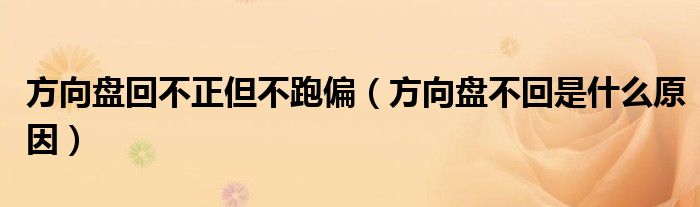 方向盘回不正但不跑偏（方向盘不回是什么原因）